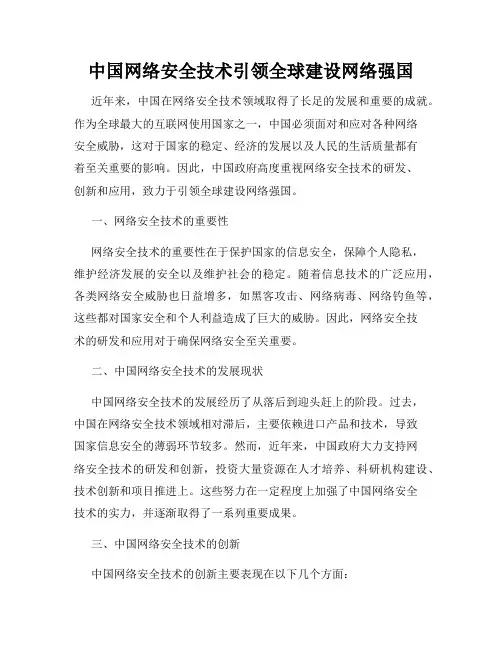 中国网络安全技术引领全球建设网络强国

近年来，中国在网络安全技术领域取得了长足的发展和重要的成就。作为全球最大的互联网使用国家之一，中国必须面对和应对各种网络安全威胁，这对于国家的稳定、经济的发展以及人民的生活质量都有着至关重要的影响。因此，中国政府高度重视网络安全技术的研发、创新和应用，致力于引领全球建设网络强国。

一、网络安全技术的重要性

网络安全技术的重要性在于保护国家的信息安全，保障个人隐私，维护经济发展的安全以及维护社会的稳定。随着信息技术的广泛应用，各类网络安全威胁也日益增多，如黑客攻击、网络病毒、网络钓鱼等，这些都对国家安全和个人利益造成了巨大的威胁。因此，网络安全技术的研发和应用对于确保网络安全至关重要。

二、中国网络安全技术的发展现状

中国网络安全技术的发展经历了从落后到迎头赶上的阶段。过去，中国在网络安全技术领域相对滞后，主要依赖进口产品和技术，导致国家信息安全的薄弱环节较多。然而，近年来，中国政府大力支持网络安全技术的研发和创新，投资大量资源在人才培养、科研机构建设、技术创新和项目推进上。这些努力在一定程度上加强了中国网络安全技术的实力，并逐渐取得了一系列重要成果。

三、中国网络安全技术的创新

中国网络安全技术的创新主要表现在以下几个方面：